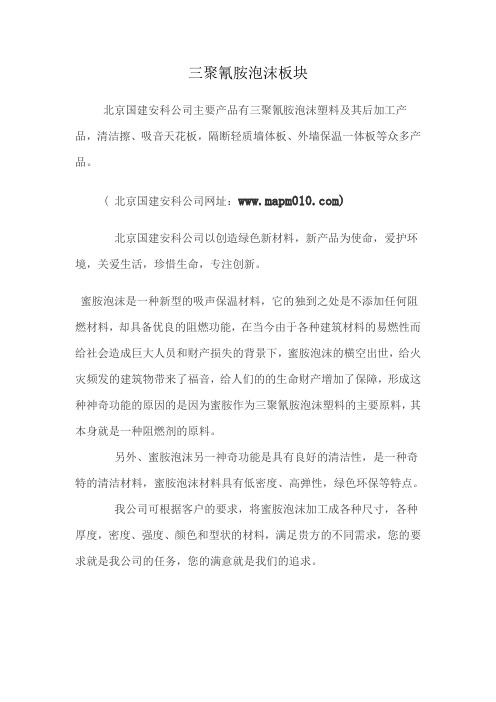 三聚氰胺泡沫板块

北京国建安科公司主要产品有三聚氰胺泡沫塑料及其后加工产品，清洁擦、吸音天花板，隔断轻质墙体板、外墙保温一体板等众多产品。

（ 北京国建安科公司网址：www.mapm010.com)

北京国建安科公司以创造绿色新材料，新产品为使命，爱护环境，关爱生活，珍惜生命，专注创新。

蜜胺泡沫是一种新型的吸声保温材料，它的独到之处是不添加任何阻燃材料，却具备优良的阻燃功能，在当今由于各种建筑材料的易燃性而给社会造成巨大人员和财产损失的背景下，蜜胺泡沫的横空出世，给火灾频发的建筑物带来了福音，给人们的的生命财产增加了保障，形成这种神奇功能的原因的是因为蜜胺作为三聚氰胺泡沫塑料的主要原料，其本身就是一种阻燃剂的原料。

另外、蜜胺泡沫另一神奇功能是具有良好的清洁性，是一种奇特的清洁材料，蜜胺泡沫材料具有低密度、高弹性，绿色环保等特点。

我公司可根据客户的要求，将蜜胺泡沫加工成各种尺寸，各种厚度，密度、强度、颜色和型状的材料，满足贵方的不同需求，您的要求就是我公司的任务，您的满意就是我们的追求。